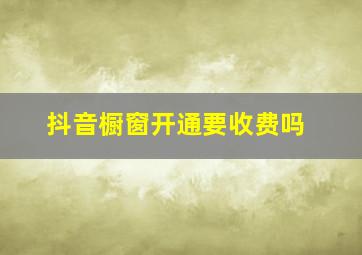 抖音橱窗开通要收费吗